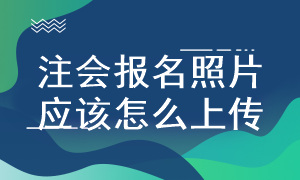 注会报名照片
应该怎么上传